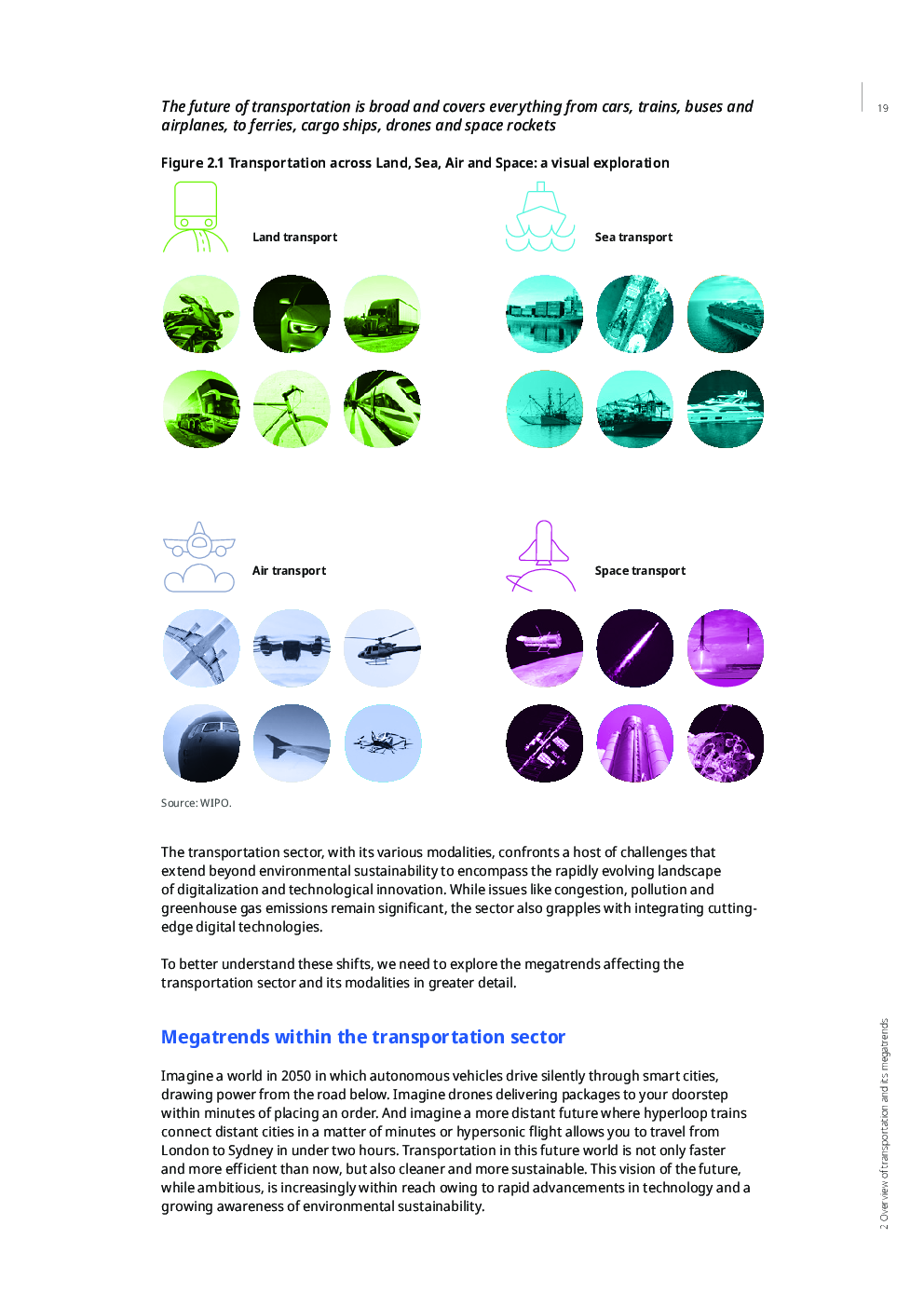 19

The future of transportation is broad and covers everything from cars, trains, buses and airplanes, to ferries, cargo ships, drones and space rockets

Figure 2.1 Transportation across Land, Sea, Air and Space: a visual exploration

Land transport

Sea transport

Air transport

Space transport

Source: WIPO.

The transportation sector, with its various modalities, confronts a host of challenges that extend beyond environmental sustainability to encompass the rapidly evolving landscape of digitalization and technological innovation. While issues like congestion, pollution and greenhouse gas emissions remain significant, the sector also grapples with integrating cutting-edge digital technologies.

To better understand these shifts, we need to explore the megatrends affecting the transportation sector and its modalities in greater detail.

Megatrends within the transportation sector

Imagine a world in 2050 in which autonomous vehicles drive silently through smart cities, drawing power from the road below. Imagine drones delivering packages to your doorstep within minutes of placing an order. And imagine a more distant future where hyperloop trains connect distant cities in a matter of minutes or hypersonic flight allows you to travel from London to Sydney in under two hours. Transportation in this future world is not only faster and more efficient than now, but also cleaner and more sustainable. This vision of the future, while ambitious, is increasingly within reach owing to rapid advancements in technology and a growing awareness of environmental sustainability.

2 Overview of transportation and its megatrends